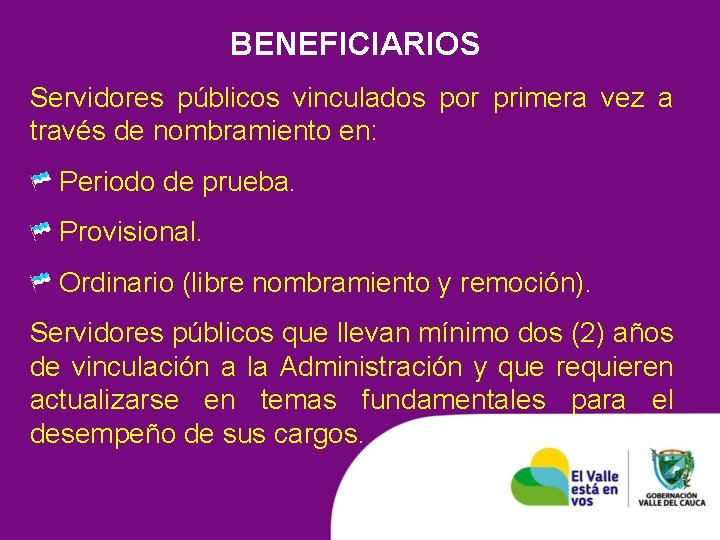 BENEFICIARIOS

Servidores públicos vinculados por primera vez a través de nombramiento en:

Periodo de prueba.

Provisional.

Ordinario (libre nombramiento y remoción).

Servidores públicos que llevan mínimo dos (2) años de vinculación a la Administración y que requieren actualizarse en temas fundamentales para el desempeño de sus cargos.

El Valle está en vos

GOBERNACIÓN VALLE DEL CAUCA